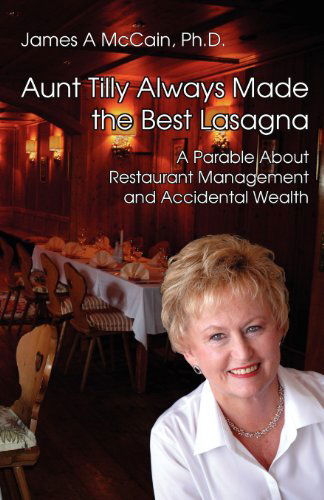 James A McCain, Ph.D.

Aunt Tilly Always Made the Best Lasagna

A Parable About Restaurant Management and Accidental Wealth